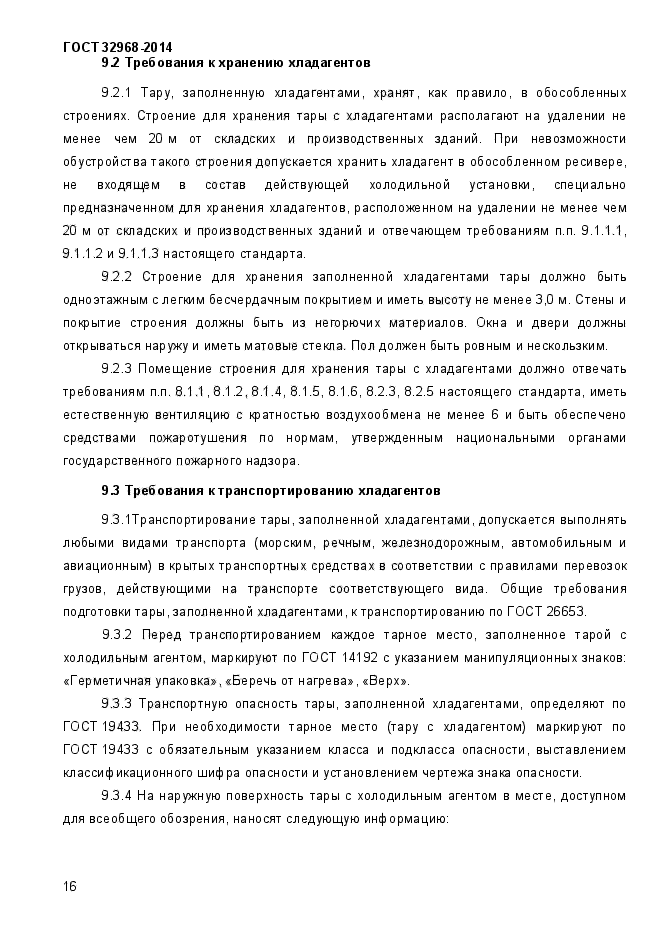 ГОСТ 32968-2014

9.2 Требования к хранению хладагентов

9.2.1 Тару, заполненную хладагентами, хранят, как правило, в обособленных строениях. Строение для хранения тары с хладагентами располагают на удалении не менее чем 20 м от складских и производственных зданий. При невозможности обустройства такого строения допускается хранить хладагент в обособленном ресивере, не входящем в состав действующей холодильной установки, специально предназначенном для хранения хладагентов, расположенном на удалении не менее чем 20 м от складских и производственных зданий и отвечающем требованиям п.п. 9.1.1.1, 9.1.1.2 и 9.1.1.3 настоящего стандарта.

9.2.2 Строение для хранения заполненной хладагентами тары должно быть одноэтажным с легким бесчердачным покрытием и иметь высоту не менее 3,0 м. Стены и покрытие строения должны быть из негорючих материалов. Окна и двери должны открываться наружу и иметь матовые стекла. Пол должен быть ровным и нескользким.

9.2.3 Помещение строения для хранения тары с хладагентами должно отвечать требованиям п.п. 8.1.1, 8.1.2, 8.1.4, 8.1.5, 8.1.6, 8.2.3, 8.2.5 настоящего стандарта, иметь естественную вентиляцию с кратностью воздухообмена не менее 6 и быть обеспечено средствами пожаротушения по нормам, утвержденным национальными органами государственного пожарного надзора.

9.3 Требования к транспортированию хладагентов

9.3.1Транспортирование тары, заполненной хладагентами, допускается выполнять любыми видами транспорта (морским, речным, железнодорожным, автомобильным и авиационным) в крытых транспортных средствах в соответствии с правилами перевозок грузов, действующими на транспорте соответствующего вида. Общие требования подготовки тары, заполненной хладагентами, к транспортированию по ГОСТ 26653.

9.3.2 Перед транспортированием каждое тарное место, заполненное тарой с холодильным агентом, маркируют по ГОСТ 14192 с указанием манипуляционных знаков: «Герметичная упаковка», «Беречь от нагрева», «Верх».

9.3.3 Транспортную опасность тары, заполненной хладагентами, определяют по ГОСТ 19433. При необходимости тарное место (тару с хладагентом) маркируют по ГОСТ 19433 с обязательным указанием класса и подкласса опасности, выставлением классификационного шифра опасности и установлением чертежа знака опасности.

9.3.4 На наружную поверхность тары с холодильным агентом в месте, доступном для всеобщего обозрения, наносят следующую информацию:

16